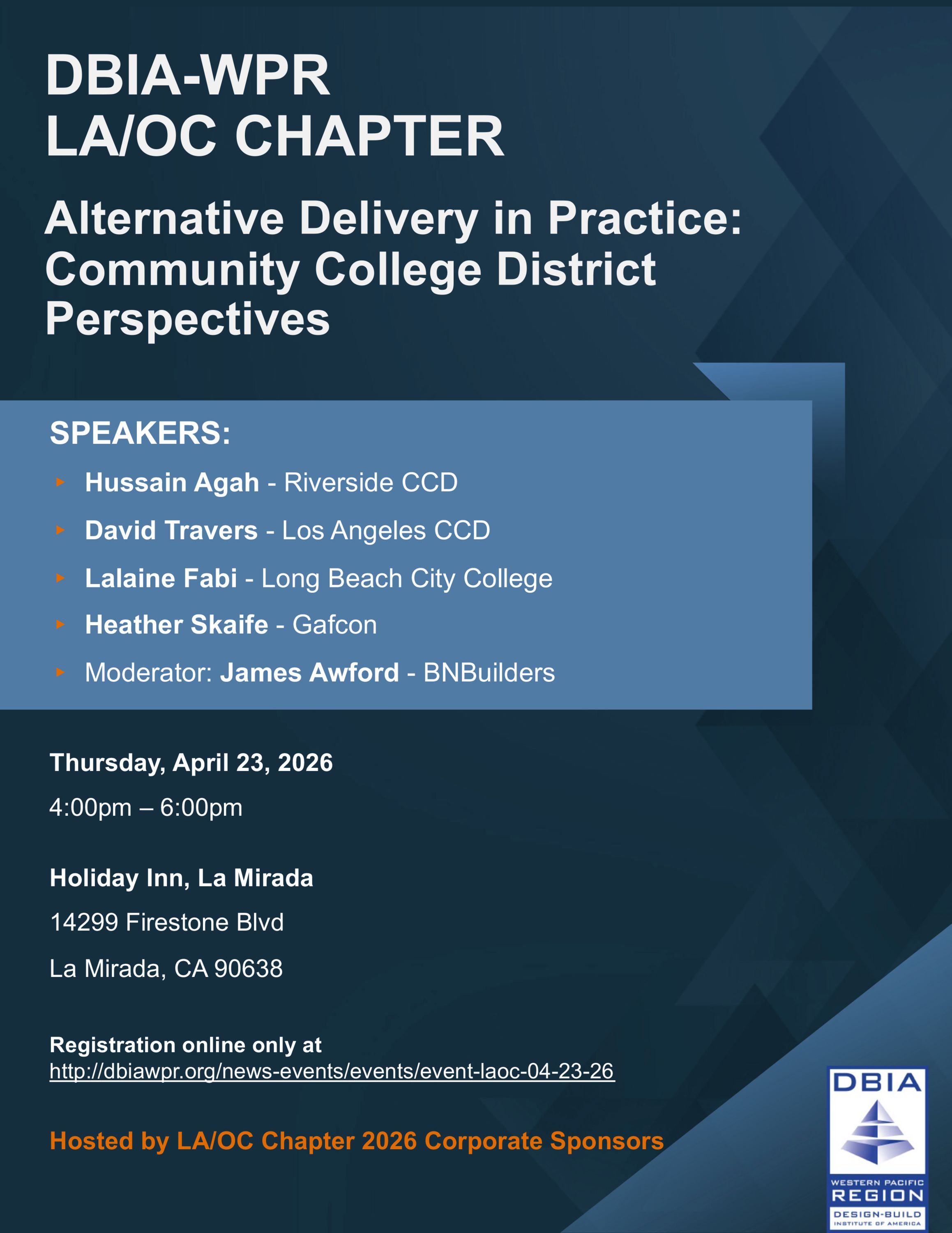 DBIA-WPR
LA/OC CHAPTER

Alternative Delivery in Practice: Community College District Perspectives

SPEAKERS:

▸ Hussain Agah - Riverside CCD
▸ David Travers - Los Angeles CCD
▸ Lalaine Fabi - Long Beach City College
▸ Heather Skaife - Gafcon
▸ Moderator: James Awford - BNBuilders

Thursday, April 23, 2026
4:00pm – 6:00pm

Holiday Inn, La Mirada
14299 Firestone Blvd
La Mirada, CA 90638

Registration online only at
http://dbiawpr.org/news-events/events/event-laoc-04-23-26

Hosted by LA/OC Chapter 2026 Corporate Sponsors

DBIA
WESTERN PACIFIC
REGION
DESIGN-BUILD
INSTITUTE OF AMERICA